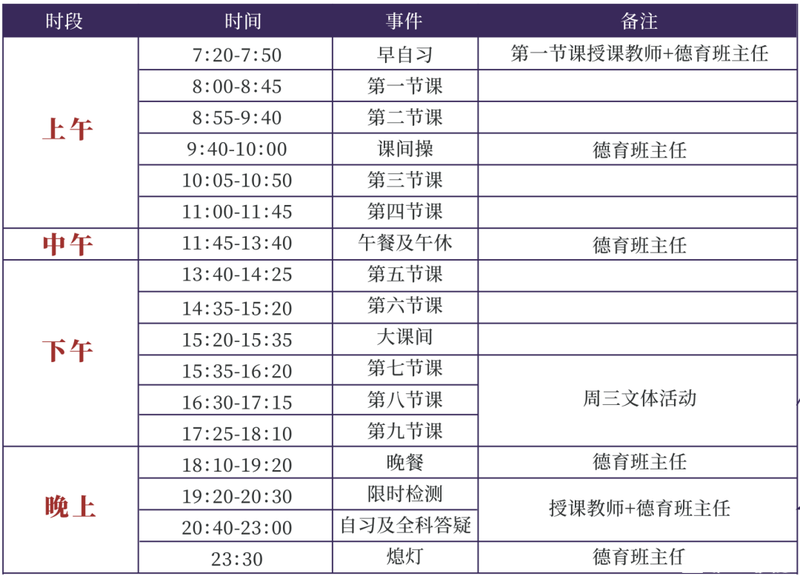 | 时段 | 时间 | 事件 | 备注 |
|---|---|---|---|
| 上午 | 7:20-7:50 | 早自习 | 第一节课授课教师+德育班主任 |
|  | 8:00-8:45 | 第一节课 |  |
|  | 8:55-9:40 | 第二节课 |  |
|  | 9:40-10:00 | 课间操 | 德育班主任 |
|  | 10:05-10:50 | 第三节课 |  |
|  | 11:00-11:45 | 第四节课 |  |
| 中午 | 11:45-13:40 | 午餐及午休 | 德育班主任 |
| 下午 | 13:40-14:25 | 第五节课 |  |
|  | 14:35-15:20 | 第六节课 |  |
|  | 15:20-15:35 | 大课间 |  |
|  | 15:35-16:20 | 第七节课 | 周三文体活动 |
|  | 16:30-17:15 | 第八节课 |  |
|  | 17:25-18:10 | 第九节课 |  |
| 晚上 | 18:10-19:20 | 晚餐 | 德育班主任 |
|  | 19:20-20:30 | 限时检测 | 授课教师+德育班主任 |
|  | 20:40-23:00 | 自习及全科答疑 |  |
|  | 23:30 | 熄灯 | 德育班主任 |